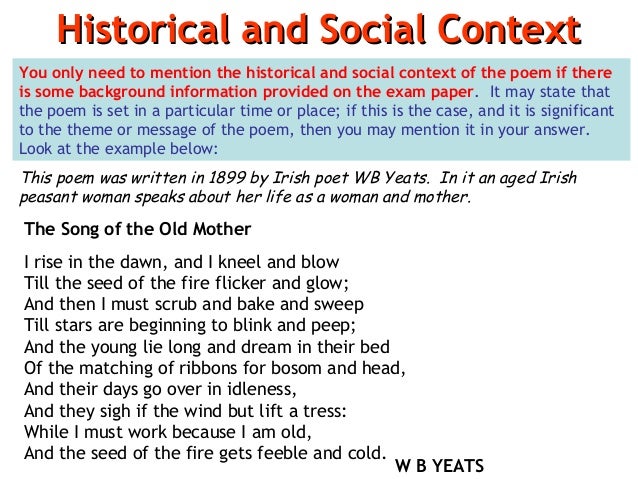 Historical and Social Context

You only need to mention the historical and social context of the poem if there is some background information provided on the exam paper. It may state that the poem is set in a particular time or place; if this is the case, and it is significant to the theme or message of the poem, then you may mention it in your answer. Look at the example below:

This poem was written in 1899 by Irish poet WB Yeats. In it an aged Irish peasant woman speaks about her life as a woman and mother.

The Song of the Old Mother

I rise in the dawn, and I kneel and blow
Till the seed of the fire flicker and glow;
And then I must scrub and bake and sweep
Till stars are beginning to blink and peep;
And the young lie long and dream in their bed
Of the matching of ribbons for bosom and head,
And their days go over in idleness,
And they sigh if the wind but lift a tress:
While I must work because I am old,
And the seed of the fire gets feeble and cold.

W B YEATS